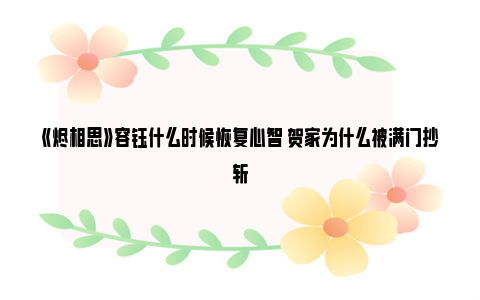 《烬相思》容钰什么时候恢复心智 贺家为什么被满门抄斩